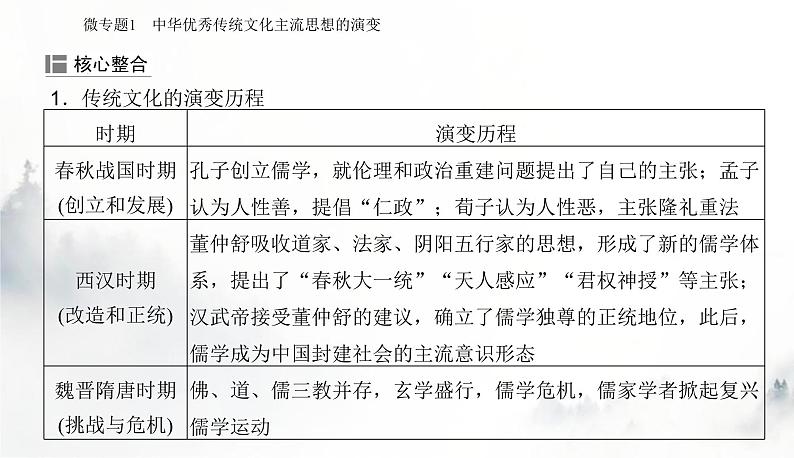 微专题1　中华优秀传统文化主流思想的演变

核心整合

1．传统文化的演变历程

| 时期 | 演变历程 |
|---|---|
| 春秋战国时期(创立和发展) | 孔子创立儒学，就伦理和政治重建问题提出了自己的主张；孟子认为人性善，提倡“仁政”；荀子认为人性恶，主张隆礼重法 |
| 西汉时期(改造和正统) | 董仲舒吸收道家、法家、阴阳五行家的思想，形成了新的儒学体系，提出了“春秋大一统”“天人感应”“君权神授”等主张；汉武帝接受董仲舒的建议，确立了儒学独尊的正统地位，此后，儒学成为中国封建社会的主流意识形态 |
| 魏晋隋唐时期(挑战与危机) | 佛、道、儒三教并存，玄学盛行，儒学危机，儒家学者掀起复兴儒学运动 |